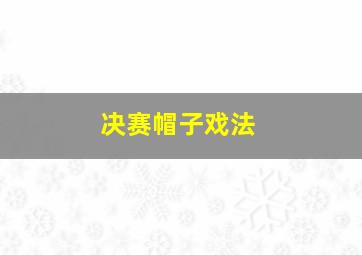 决赛帽子戏法